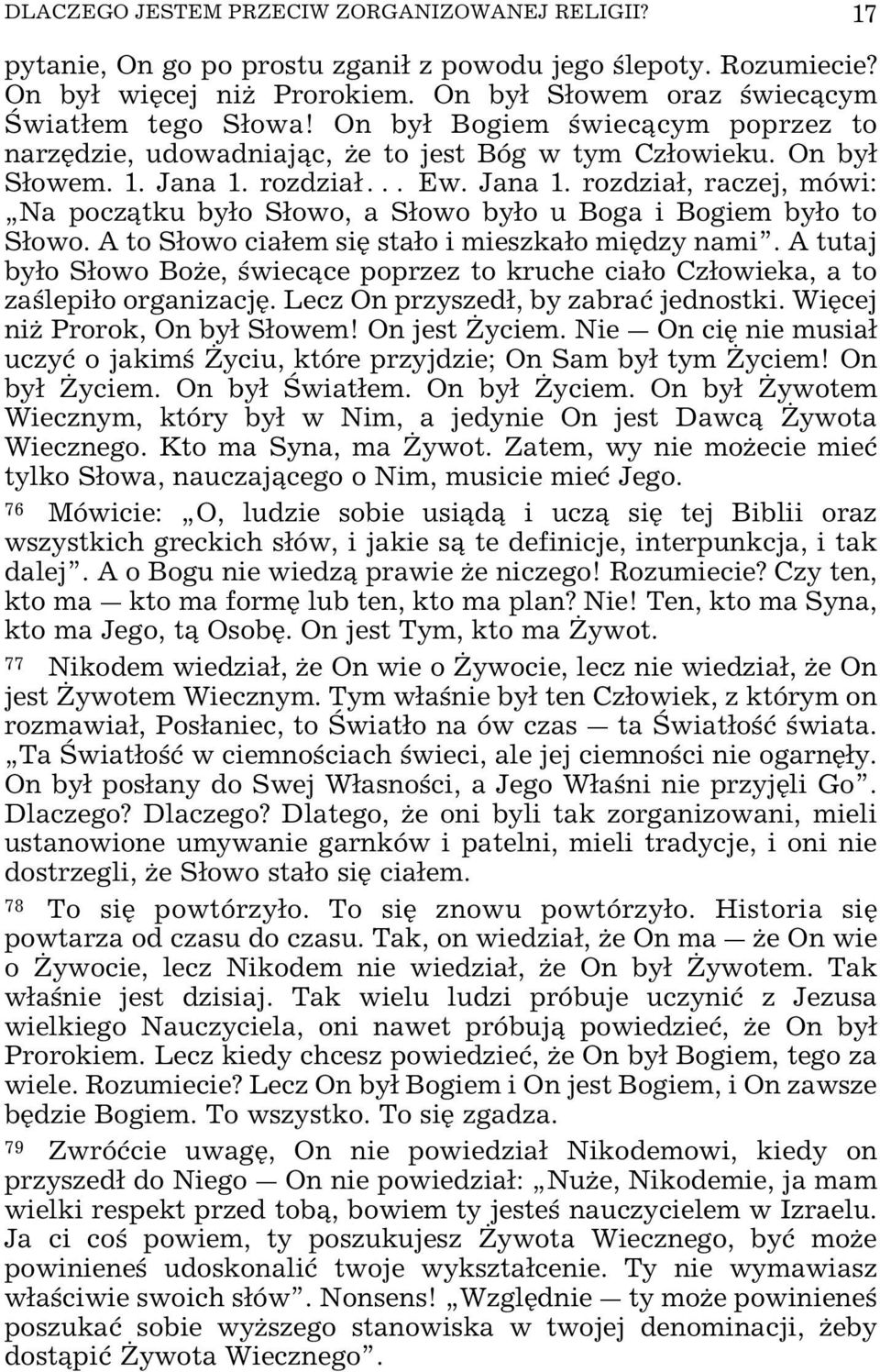 DLACZEGO JESTEM PRZECIW ZORGANIZOWANEJ RELIGII? 17

pytanie, On go po prostu zganił z powodu jego ślepoty. Rozumiecie? On był więcej niż Prorokiem. On był Słowem oraz świecącym Światłem tego Słowa! On był Bogiem świecącym poprzez to narzędzie, udowadniając, że to jest Bóg w tym Człowieku. On był Słowem. 1. Jana 1. rozdział... Ew. Jana 1. rozdział, raczej, mówi: „Na początku było Słowo, a Słowo było u Boga i Bogiem było to Słowo. A to Słowo ciałem się stało i mieszkało między nami”. A tutaj było Słowo Boże, świecące poprzez to kruche ciało Człowieka, a to zaślepiło organizację. Lecz On przyszedł, by zabrać jednostki. Więcej niż Prorok, On był Słowem! On jest Życiem. Nie — On cię nie musiał uczyć o jakimś Życiu, które przyjdzie; On Sam był tym Życiem! On był Życiem. On był Światłem. On był Życiem. On był Żywotem Wiecznym, który był w Nim, a jedynie On jest Dawcą Żywota Wiecznego. Kto ma Syna, ma Żywot. Zatem, wy nie możecie mieć tylko Słowa, nauczającego o Nim, musicie mieć Jego.

76 Mówicie: „O, ludzie sobie usiądą i uczą się tej Biblii oraz wszystkich greckich słów, i jakie są te definicje, interpunkcja, i tak dalej”. A o Bogu nie wiedzą prawie że niczego! Rozumiecie? Czy ten, kto ma — kto ma formę lub ten, kto ma plan? Nie! Ten, kto ma Syna, kto ma Jego, tą Osobę. On jest Tym, kto ma Żywot.

77 Nikodem wiedział, że On wie o Żywocie, lecz nie wiedział, że On jest Żywotem Wiecznym. Tym właśnie był ten Człowiek, z którym on rozmawiał, Posłaniec, to Światło na ów czas — ta Światłość świata. „Ta Światłość w ciemnościach świeci, ale jej ciemności nie ogarnęły. On był posłany do Swej Własności, a Jego Właśni nie przyjęli Go”. Dlaczego? Dlaczego? Dlatego, że oni byli tak zorganizowani, mieli ustanowione umywanie garnków i patelni, mieli tradycje, i oni nie dostrzegli, że Słowo stało się ciałem.

78 To się powtórzyło. To się znowu powtórzyło. Historia się powtarza od czasu do czasu. Tak, on wiedział, że On ma — że On wie o Żywocie, lecz Nikodem nie wiedział, że On był Żywotem. Tak właśnie jest dzisiaj. Tak wielu ludzi próbuje uczynić z Jezusa wielkiego Nauczyciela, oni nawet próbują powiedzieć, że On był Prorokiem. Lecz kiedy chcesz powiedzieć, że On był Bogiem, tego za wiele. Rozumiecie? Lecz On był Bogiem i On jest Bogiem, i On zawsze będzie Bogiem. To wszystko. To się zgadza.

79 Zwróćcie uwagę, On nie powiedział Nikodemowi, kiedy on przyszedł do Niego — On nie powiedział: „Nuże, Nikodemie, ja mam wielki respekt przed tobą, bowiem ty jesteś nauczycielem w Izraelu. Ja ci coś powiem, ty poszukujesz Żywota Wiecznego, być może powinieneś udoskonalić twoje wykształcenie. Ty nie wymawiasz właściwie swoich słów”. Nonsens! „Względnie — ty może powinieneś poszukać sobie wyższego stanowiska w twojej denominacji, żeby dostąpić Żywota Wiecznego”.